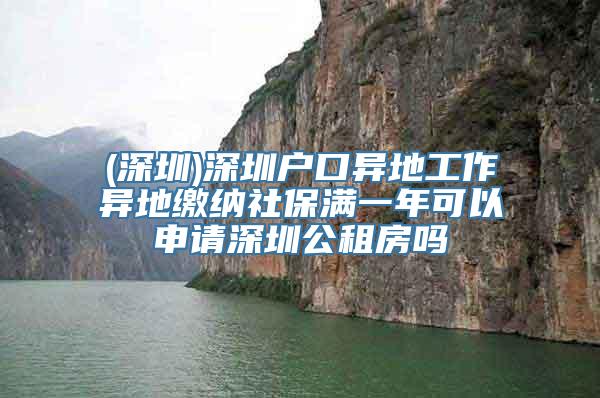 (深圳)深圳户口异地工作异地缴纳社保满一年可以申请深圳公租房吗